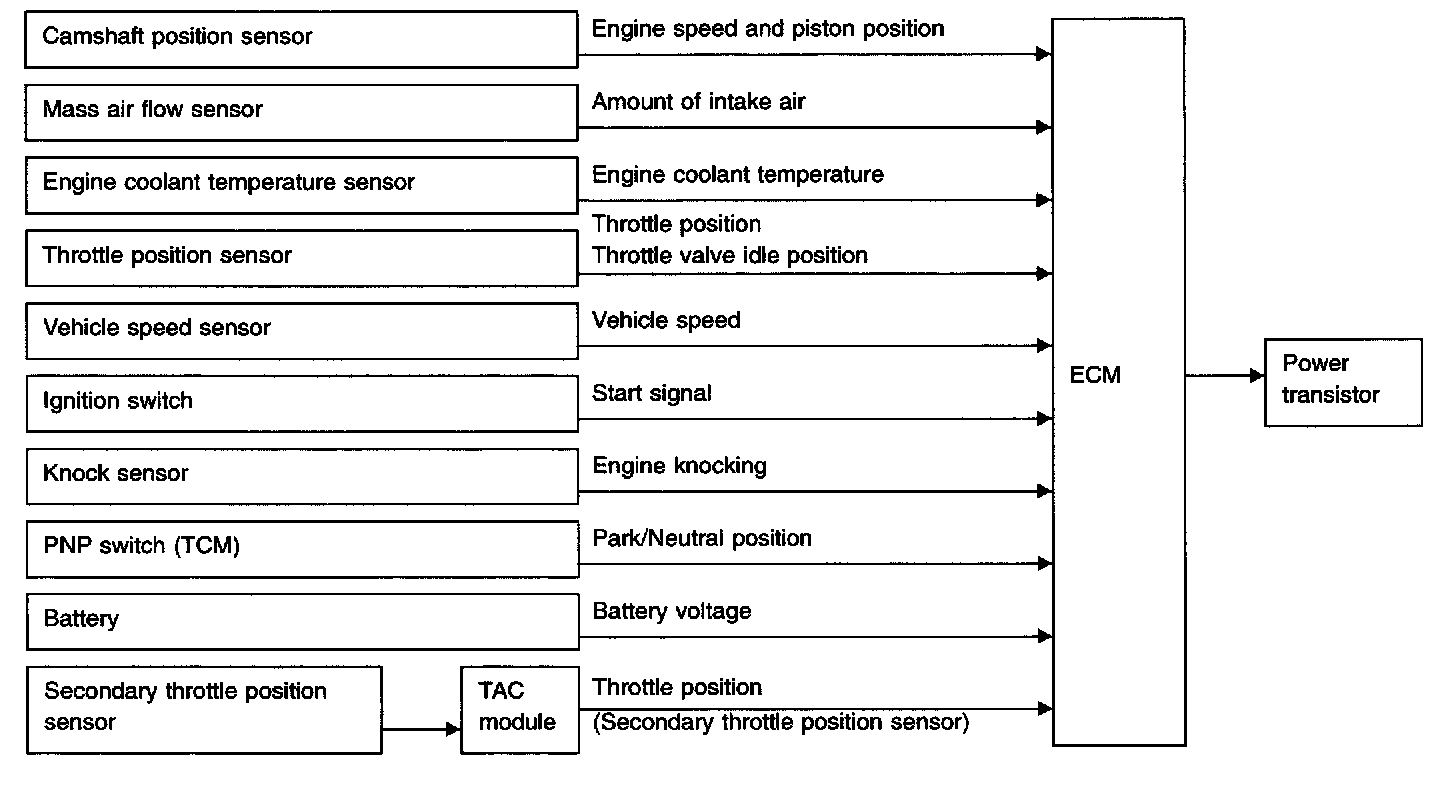 Camshaft position sensor
Engine speed and piston position

Mass air flow sensor
Amount of intake air

Engine coolant temperature sensor
Engine coolant temperature

Throttle position sensor
Throttle position
Throttle valve idle position

Vehicle speed sensor
Vehicle speed

Ignition switch
Start signal

Knock sensor
Engine knocking

PNP switch (TCM)
Park/Neutral position

Battery
Battery voltage

Secondary throttle position sensor
TAC module
Throttle position
(Secondary throttle position sensor)

ECM

Power transistor